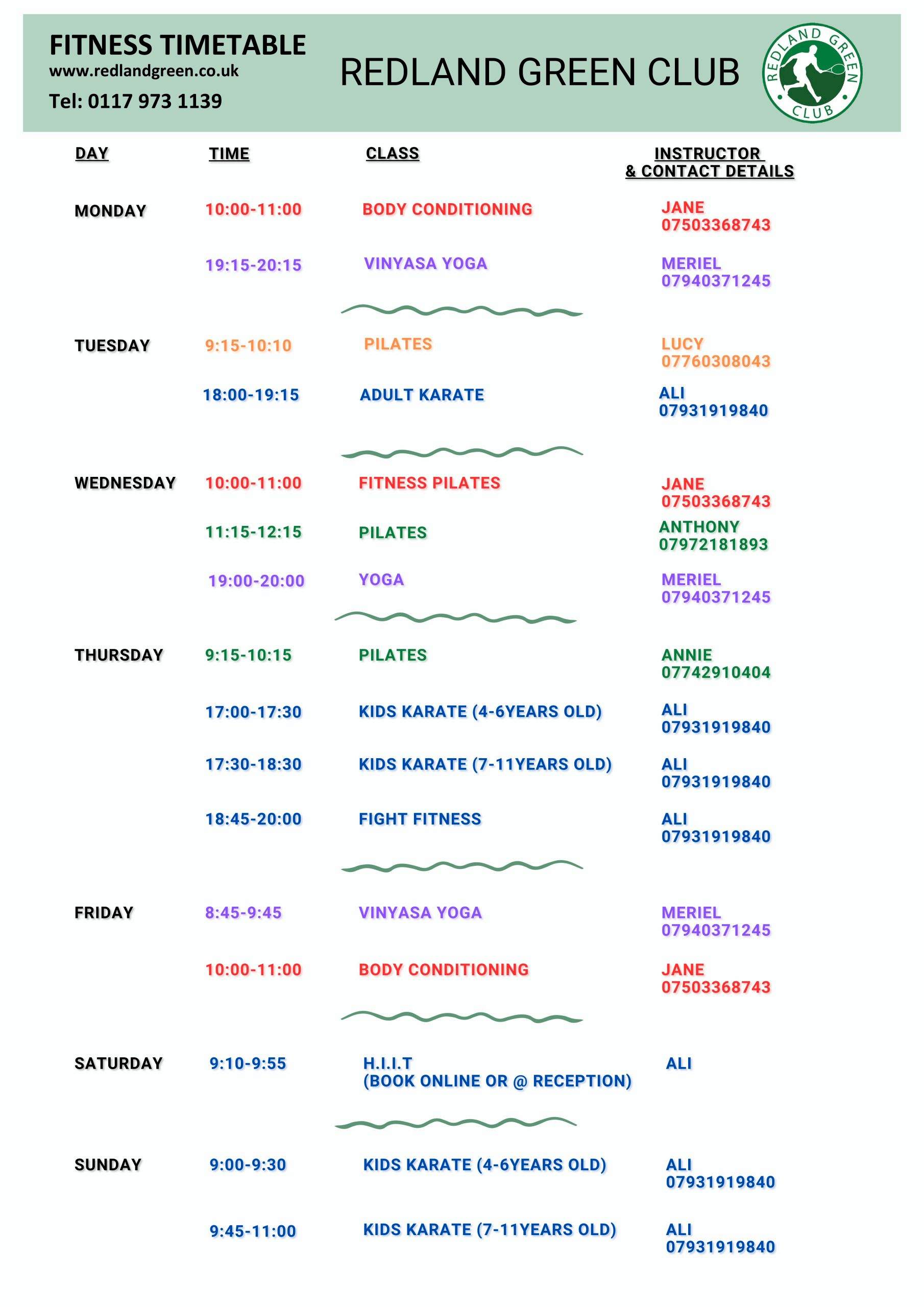 FITNESS TIMETABLE
www.redlandgreen.co.uk
Tel: 0117 973 1139

REDLAND GREEN CLUB

REDLAND GREEN CLUB

| DAY | TIME | CLASS | INSTRUCTOR & CONTACT DETAILS |
|---|---|---|---|
| MONDAY | 10:00-11:00 | BODY CONDITIONING | JANE 07503368743 |
| | 19:15-20:15 | VINYASA YOGA | MERIEL 07940371245 |
| TUESDAY | 9:15-10:10 | PILATES | LUCY 07760308043 |
| | 18:00-19:15 | ADULT KARATE | ALI 07931919840 |
| WEDNESDAY | 10:00-11:00 | FITNESS PILATES | JANE 07503368743 |
| | 11:15-12:15 | PILATES | ANTHONY 07972181893 |
| | 19:00-20:00 | YOGA | MERIEL 07940371245 |
| THURSDAY | 9:15-10:15 | PILATES | ANNIE 07742910404 |
| | 17:00-17:30 | KIDS KARATE (4-6YEARS OLD) | ALI 07931919840 |
| | 17:30-18:30 | KIDS KARATE (7-11YEARS OLD) | ALI 07931919840 |
| | 18:45-20:00 | FIGHT FITNESS | ALI 07931919840 |
| FRIDAY | 8:45-9:45 | VINYASA YOGA | MERIEL 07940371245 |
| | 10:00-11:00 | BODY CONDITIONING | JANE 07503368743 |
| SATURDAY | 9:10-9:55 | H.I.I.T (BOOK ONLINE OR @ RECEPTION) | ALI |
| SUNDAY | 9:00-9:30 | KIDS KARATE (4-6YEARS OLD) | ALI 07931919840 |
| | 9:45-11:00 | KIDS KARATE (7-11YEARS OLD) | ALI 07931919840 |